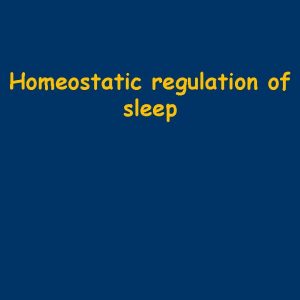 Homeostatic regulation of sleep